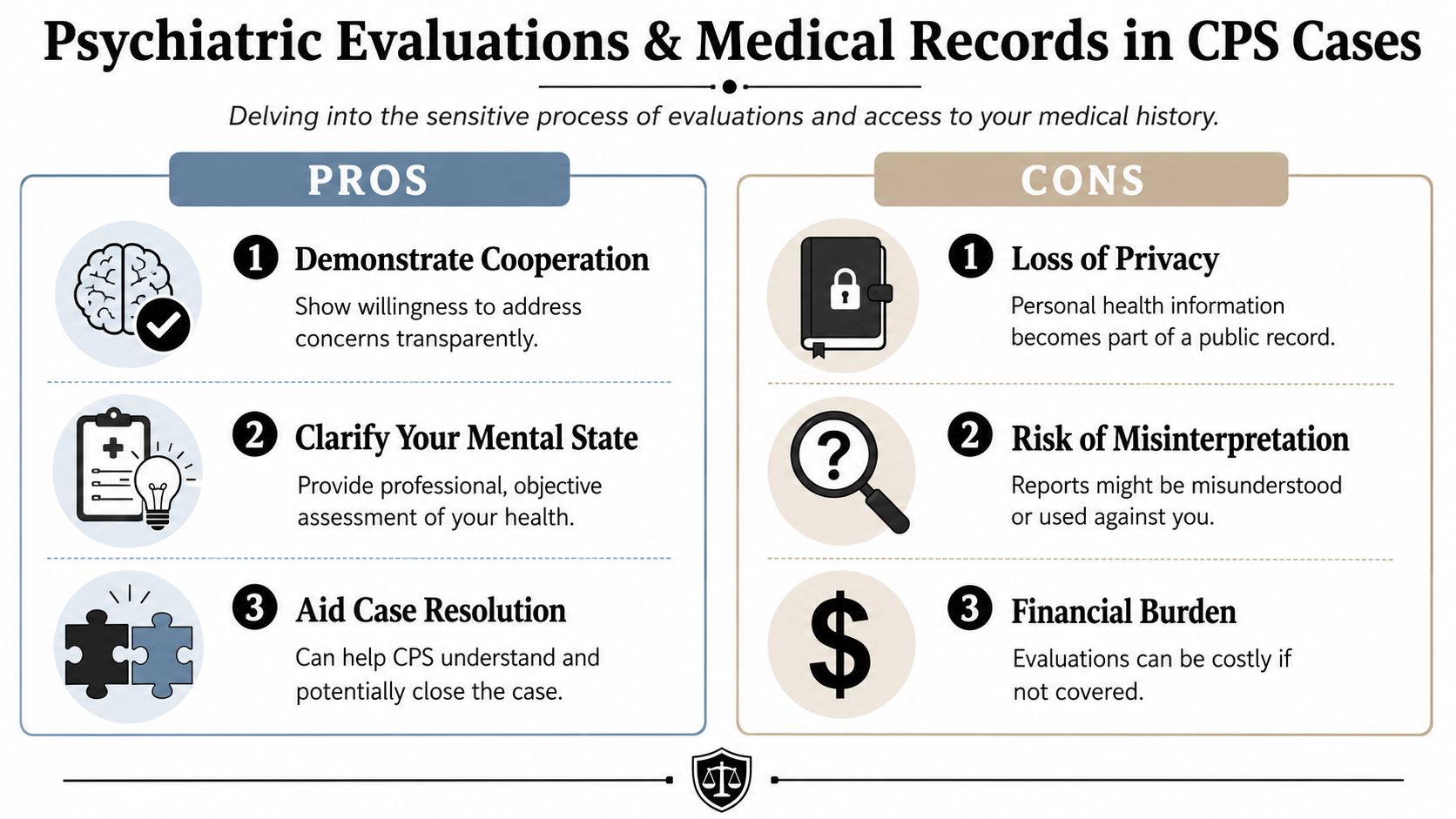 Psychiatric Evaluations & Medical Records in CPS Cases

Delving into the sensitive process of evaluations and access to your medical history.

PROS

1 Demonstrate Cooperation

Show willingness to address concerns transparently.

2 Clarify Your Mental State

Provide professional, objective assessment of your health.

3 Aid Case Resolution

Can help CPS understand and potentially close the case.

CONS

1 Loss of Privacy

Personal health information becomes part of a public record.

2 Risk of Misinterpretation

Reports might be misunderstood or used against you.

3 Financial Burden

Evaluations can be costly if not covered.